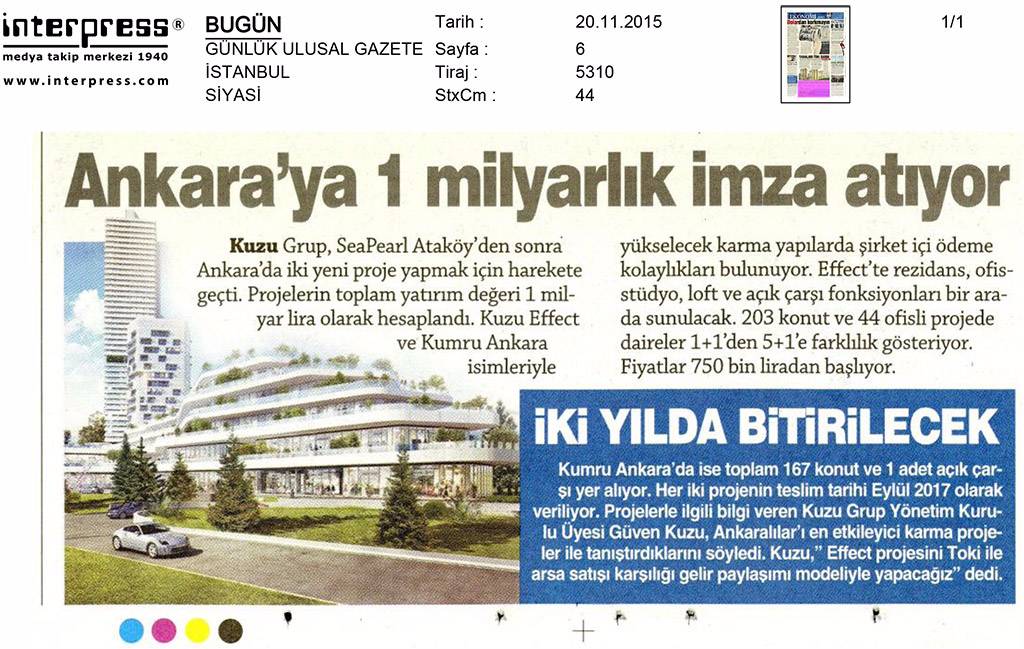 interpress®
medya takip merkezi 1940
www.interpress.com

BUGÜN
GÜNLÜK ULUSAL GAZETE
İSTANBUL
SİYASİ

Tarih : 20.11.2015
Sayfa : 6
Tiraj : 5310
StxCm : 44

1/1

Ankara'ya 1 milyarlık imza atıyor

Kuzu Grup, SeaPearl Ataköy'den sonra Ankara'da iki yeni proje yapmak için harekete geçti. Projelerin toplam yatırım değeri 1 milyar lira olarak hesaplandı. Kuzu Effect ve Kumru Ankara isimleriyle yükselecek karma yapılarda şirket içi ödeme kolaylıkları bulunuyor. Effect'te rezidans, ofis-stüdyo, loft ve açık çarşı fonksiyonları bir arada sunulacak. 203 konut ve 44 ofisli projede daireler 1+1'den 5+1'e farklılık gösteriyor. Fiyatlar 750 bin liradan başlıyor.

İKİ YILDA BİTİRİLECEK

Kumru Ankara'da ise toplam 167 konut ve 1 adet açık çarşı yer alıyor. Her iki projenin teslim tarihi Eylül 2017 olarak veriliyor. Projelerle ilgili bilgi veren Kuzu Grup Yönetim Kurulu Üyesi Güven Kuzu, Ankaralılar'ı en etkileyici karma projeler ile tanıştırdıklarını söyledi. Kuzu," Effect projesini Toki ile arsa satışı karşılığı gelir paylaşımı modeliyle yapacağız" dedi.